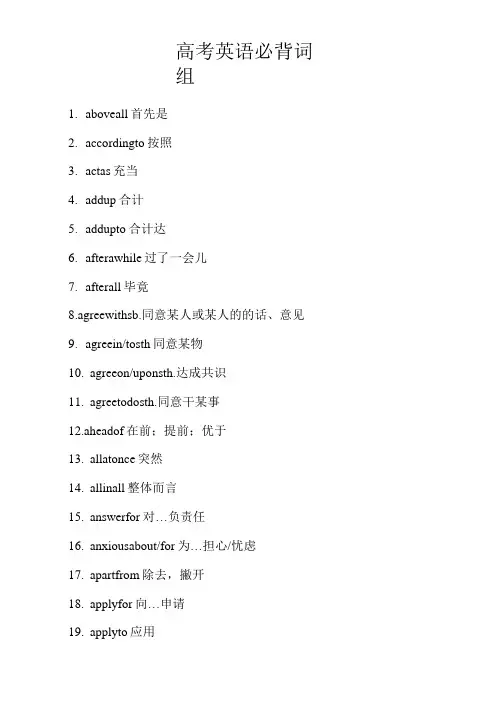 高考英语必背词组

1. aboveall 首先是

2. accordingto 按照

3. actas 充当

4. addup 合计

5. addupto 合计达

6. afterawhile 过了一会儿

7. afterall 毕竟

8.agreewithsb.同意某人或某人的的话、意见

9. agreein/tosth 同意某物

10. agreeon/uponsth.达成共识

11. agreetodosth.同意干某事

12.aheadof 在前；提前；优于

13. allatonce 突然

14. allinall 整体而言

15. answerfor 对…负责任

16. anxiousabout/for 为…担心/忧虑

17. apartfrom 除去，撇开

18. applyfor 向…申请

19. applyto 应用